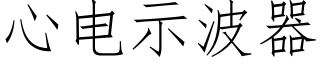 心电示波器